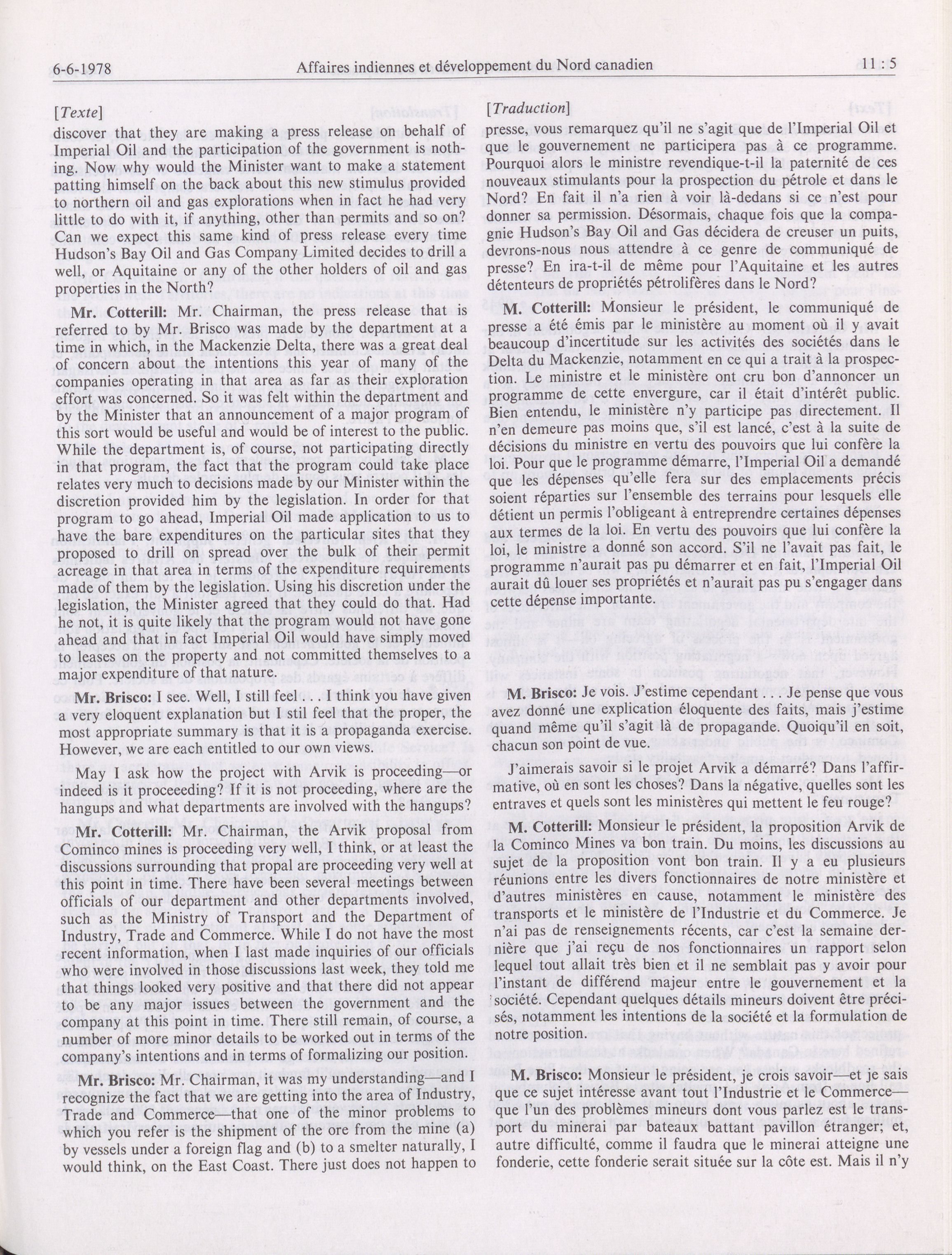 6-6-1978 Affaires indiennes et développement du Nord canadien 11 : 5

[Texte]

discover that they are making a press release on behalf of Imperial Oil and the participation of the government is nothing. Now why would the Minister want to make a statement patting himself on the back about this new stimulus provided to northern oil and gas explorations when in fact he had very little to do with it, if anything, other than permits and so on? Can we expect this same kind of press release every time Hudson's Bay Oil and Gas Company Limited decides to drill a well, or Aquitaine or any of the other holders of oil and gas properties in the North?

Mr. Cotterill: Mr. Chairman, the press release that is referred to by Mr. Brisco was made by the department at a time in which, in the Mackenzie Delta, there was a great deal of concern about the intentions this year of many of the companies operating in that area as far as their exploration effort was concerned. So it was felt within the department and by the Minister that an announcement of a major program of this sort would be useful and would be of interest to the public. While the department is, of course, not participating directly in that program, the fact that the program could take place relates very much to decisions made by our Minister within the discretion provided him by the legislation. In order for that program to go ahead, Imperial Oil made application to us to have the bare expenditures on the particular sites that they proposed to drill on spread over the bulk of their permit acreage in that area in terms of the expenditure requirements made of them by the legislation. Using his discretion under the legislation, the Minister agreed that they could do that. Had he not, it is quite likely that the program would not have gone ahead and that in fact Imperial Oil would have simply moved to leases on the property and not committed themselves to a major expenditure of that nature.

Mr. Brisco: I see. Well, I still feel . . . I think you have given a very eloquent explanation but I stil feel that the proper, the most appropriate summary is that it is a propaganda exercise. However, we are each entitled to our own views.

May I ask how the project with Arvik is proceeding—or indeed is it proceeeding? If it is not proceeding, where are the hangups and what departments are involved with the hangups?

Mr. Cotterill: Mr. Chairman, the Arvik proposal from Cominco mines is proceeding very well, I think, or at least the discussions surrounding that propal are proceeding very well at this point in time. There have been several meetings between officials of our department and other departments involved, such as the Ministry of Transport and the Department of Industry, Trade and Commerce. While I do not have the most recent information, when I last made inquiries of our officials who were involved in those discussions last week, they told me that things looked very positive and that there did not appear to be any major issues between the government and the company at this point in time. There still remain, of course, a number of more minor details to be worked out in terms of the company's intentions and in terms of formalizing our position.

Mr. Brisco: Mr. Chairman, it was my understanding—and I recognize the fact that we are getting into the area of Industry, Trade and Commerce—that one of the minor problems to which you refer is the shipment of the ore from the mine (a) by vessels under a foreign flag and (b) to a smelter naturally, I would think, on the East Coast. There just does not happen to

[Traduction]

presse, vous remarquez qu'il ne s'agit que de l'Imperial Oil et que le gouvernement ne participera pas à ce programme. Pourquoi alors le ministre revendique-t-il la paternité de ces nouveaux stimulants pour la prospection du pétrole et dans le Nord? En fait il n'a rien à voir là-dedans si ce n'est pour donner sa permission. Désormais, chaque fois que la compagnie Hudson's Bay Oil and Gas décidera de creuser un puits, devrons-nous nous attendre à ce genre de communiqué de presse? En ira-t-il de même pour l'Aquitaine et les autres détenteurs de propriétés pétrolifères dans le Nord?

M. Cotterill: Monsieur le président, le communiqué de presse a été émis par le ministère au moment où il y avait beaucoup d'incertitude sur les activités des sociétés dans le Delta du Mackenzie, notamment en ce qui a trait à la prospection. Le ministre et le ministère ont cru bon d'annoncer un programme de cette envergure, car il était d'intérêt public. Bien entendu, le ministère n'y participe pas directement. Il n'en demeure pas moins que, s'il est lancé, c'est à la suite de décisions du ministre en vertu des pouvoirs que lui confère la loi. Pour que le programme démarre, l'Imperial Oil a demandé que les dépenses qu'elle fera sur des emplacements précis soient réparties sur l'ensemble des terrains pour lesquels elle détient un permis l'obligeant à entreprendre certaines dépenses aux termes de la loi. En vertu des pouvoirs que lui confère la loi, le ministre a donné son accord. S'il ne l'avait pas fait, le programme n'aurait pas pu démarrer et en fait, l'Imperial Oil aurait dû louer ses propriétés et n'aurait pas pu s'engager dans cette dépense importante.

M. Brisco: Je vois. J'estime cependant . . . Je pense que vous avez donné une explication éloquente des faits, mais j'estime quand même qu'il s'agit là de propagande. Quoiqu'il en soit, chacun son point de vue.

J'aimerais savoir si le projet Arvik a démarré? Dans l'affirmative, où en sont les choses? Dans la négative, quelles sont les entraves et quels sont les ministères qui mettent le feu rouge?

M. Cotterill: Monsieur le président, la proposition Arvik de la Cominco Mines va bon train. Du moins, les discussions au sujet de la proposition vont bon train. Il y a eu plusieurs réunions entre les divers fonctionnaires de notre ministère et d'autres ministères en cause, notamment le ministère des transports et le ministère de l'Industrie et du Commerce. Je n'ai pas de renseignements récents, car c'est la semaine dernière que j'ai reçu de nos fonctionnaires un rapport selon lequel tout allait très bien et il ne semblait pas y avoir pour l'instant de différend majeur entre le gouvernement et la société. Cependant quelques détails mineurs doivent être précisés, notamment les intentions de la société et la formulation de notre position.

M. Brisco: Monsieur le président, je crois savoir—et je sais que ce sujet intéresse avant tout l'Industrie et le Commerce—que l'un des problèmes mineurs dont vous parlez est le transport du minerai par bateaux battant pavillon étranger; et, autre difficulté, comme il faudra que le minerai atteigne une fonderie, cette fonderie serait située sur la côte est. Mais il n'y